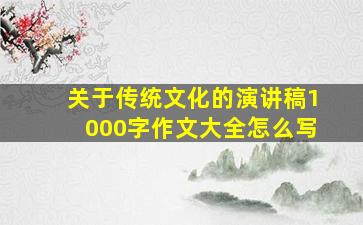 关于传统文化的演讲稿1000字作文大全怎么写